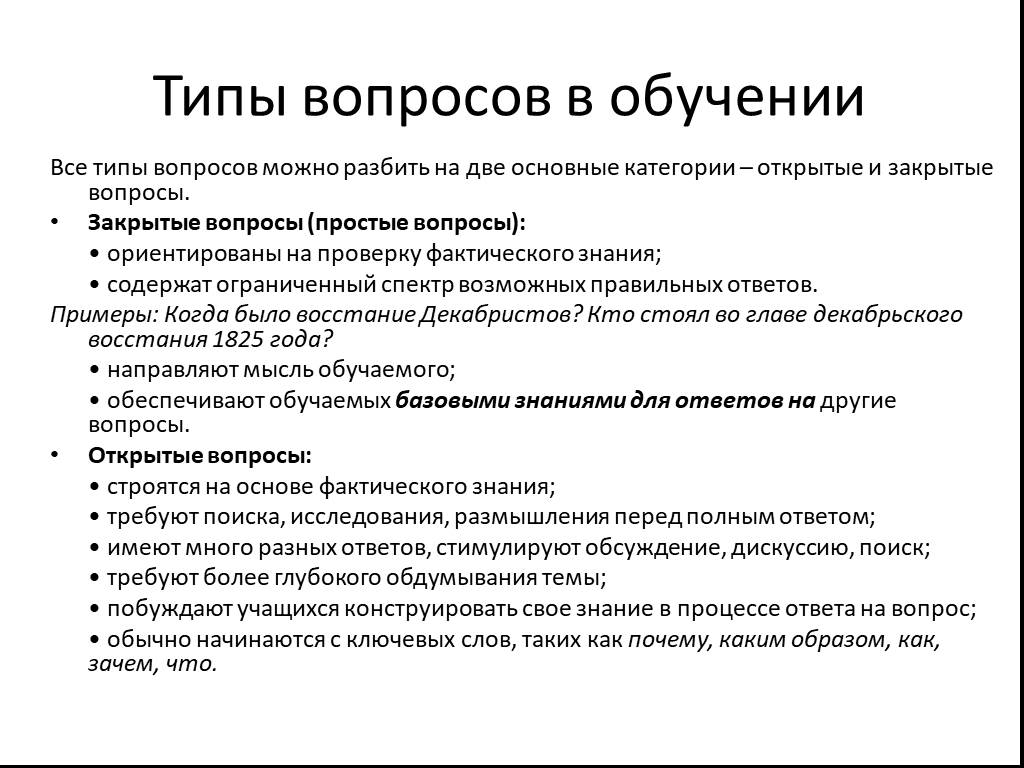 Типы вопросов в обучении

Все типы вопросов можно разбить на две основные категории – открытые и закрытые вопросы.

• Закрытые вопросы (простые вопросы):
• ориентированы на проверку фактического знания;
• содержат ограниченный спектр возможных правильных ответов.

Примеры: Когда было восстание Декабристов? Кто стоял во главе декабрьского восстания 1825 года?
• направляют мысль обучаемого;
• обеспечивают обучаемых базовыми знаниями для ответов на другие вопросы.

• Открытые вопросы:
• строятся на основе фактического знания;
• требуют поиска, исследования, размышления перед полным ответом;
• имеют много разных ответов, стимулируют обсуждение, дискуссию, поиск;
• требуют более глубокого обдумывания темы;
• побуждают учащихся конструировать свое знание в процессе ответа на вопрос;
• обычно начинаются с ключевых слов, таких как почему, каким образом, как, зачем, что.